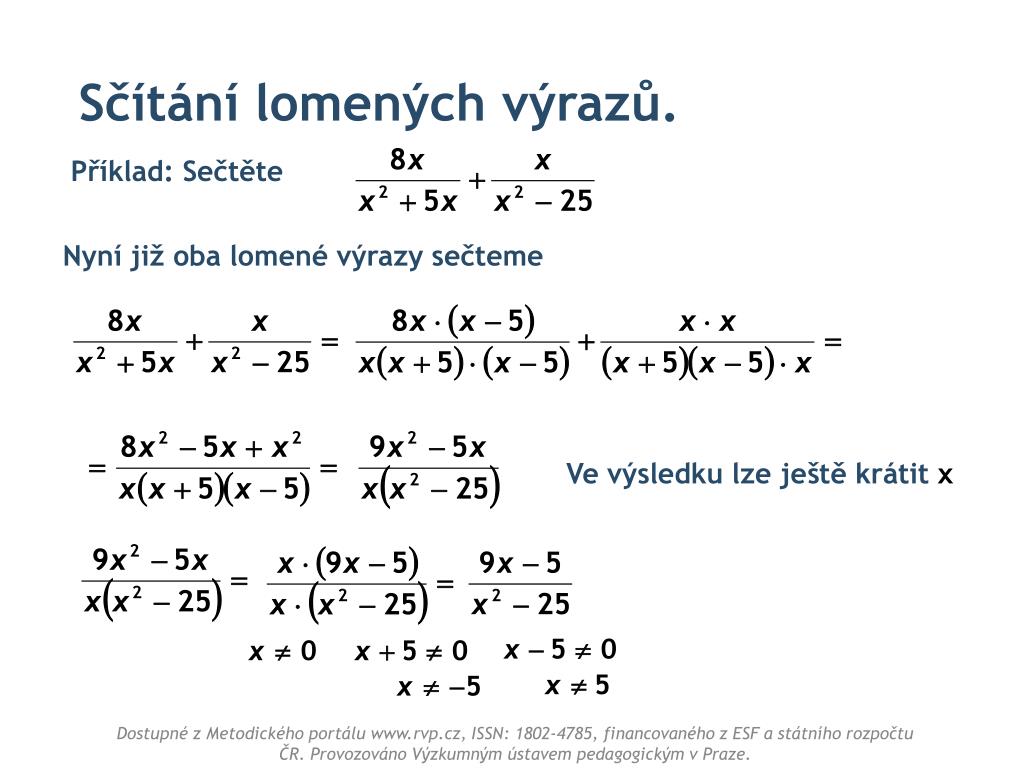 Sčítání lomených výrazů.

Příklad: Sečtěte $\frac{8x}{x^2+5x}+\frac{x}{x^2-25}$

Nyní již oba lomené výrazy sečteme

$\frac{8x}{x^2+5x}+\frac{x}{x^2-25}=\frac{8x\cdot(x-5)}{x(x+5)\cdot(x-5)}+\frac{x\cdot x}{(x+5)(x-5)\cdot x}=$

$=\frac{8x^2-5x+x^2}{x(x+5)(x-5)}=\frac{9x^2-5x}{x(x^2-25)}$

Ve výsledku lze ještě krátit x

$\frac{9x^2-5x}{x(x^2-25)}=\frac{x\cdot(9x-5)}{x\cdot(x^2-25)}=\frac{9x-5}{x^2-25}$

$x\neq 0$ $x+5\neq 0$ $x-5\neq 0$

$x\neq -5$ $x\neq 5$

Dostupné z Metodického portálu www.rvp.cz, ISSN: 1802-4785, financovaného z ESF a státního rozpočtu ČR. Provozováno Výzkumným ústavem pedagogickým v Praze.